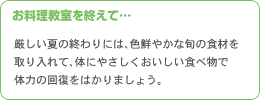 お料理教室を終えて…

厳しい夏の終わりには、色鮮やかな旬の食材を取り入れて、体にやさしくおいしい食べ物で体力の回復をはかりましょう。